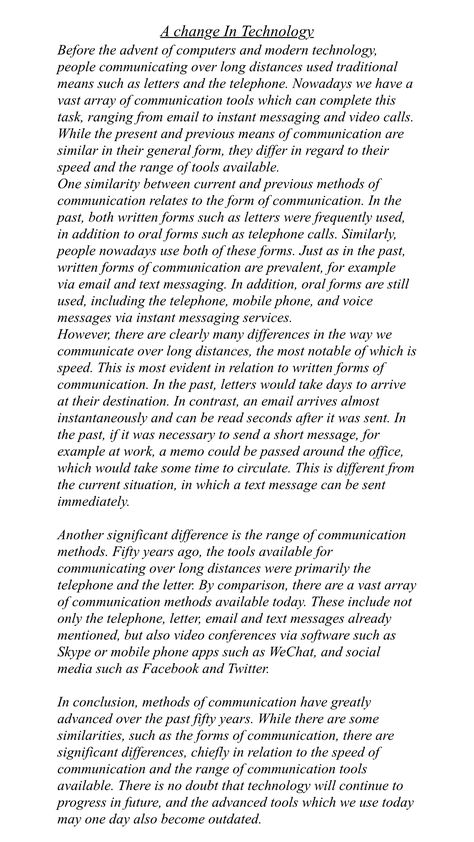 A change In Technology

Before the advent of computers and modern technology, people communicating over long distances used traditional means such as letters and the telephone. Nowadays we have a vast array of communication tools which can complete this task, ranging from email to instant messaging and video calls. While the present and previous means of communication are similar in their general form, they differ in regard to their speed and the range of tools available.
One similarity between current and previous methods of communication relates to the form of communication. In the past, both written forms such as letters were frequently used, in addition to oral forms such as telephone calls. Similarly, people nowadays use both of these forms. Just as in the past, written forms of communication are prevalent, for example via email and text messaging. In addition, oral forms are still used, including the telephone, mobile phone, and voice messages via instant messaging services.
However, there are clearly many differences in the way we communicate over long distances, the most notable of which is speed. This is most evident in relation to written forms of communication. In the past, letters would take days to arrive at their destination. In contrast, an email arrives almost instantaneously and can be read seconds after it was sent. In the past, if it was necessary to send a short message, for example at work, a memo could be passed around the office, which would take some time to circulate. This is different from the current situation, in which a text message can be sent immediately.

Another significant difference is the range of communication methods. Fifty years ago, the tools available for communicating over long distances were primarily the telephone and the letter. By comparison, there are a vast array of communication methods available today. These include not only the telephone, letter, email and text messages already mentioned, but also video conferences via software such as Skype or mobile phone apps such as WeChat, and social media such as Facebook and Twitter.

In conclusion, methods of communication have greatly advanced over the past fifty years. While there are some similarities, such as the forms of communication, there are significant differences, chiefly in relation to the speed of communication and the range of communication tools available. There is no doubt that technology will continue to progress in future, and the advanced tools which we use today may one day also become outdated.